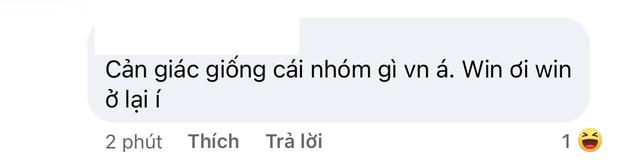 Cản giác giống cái nhóm gì vn á. Win ơi win ở lại í

2 phút Thích Trả lời 1